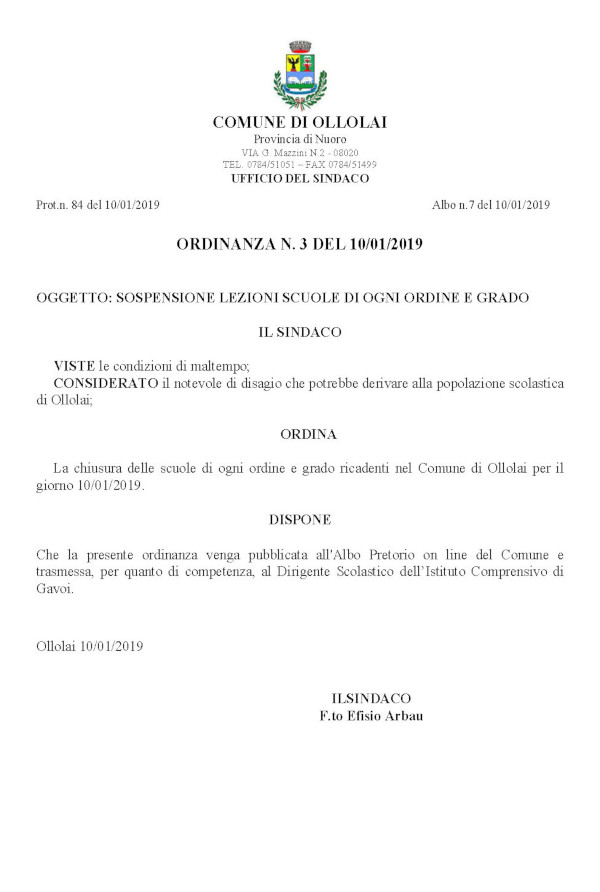 COMUNE DI OLLOLAI
Provincia di Nuoro
VIA G. Mazzini N.2 - 08020
TEL. 0784/51051 – FAX 0784/51499
UFFICIO DEL SINDACO

Prot.n. 84 del 10/01/2019

Albo n.7 del 10/01/2019

ORDINANZA N. 3 DEL 10/01/2019

OGGETTO: SOSPENSIONE LEZIONI SCUOLE DI OGNI ORDINE E GRADO

IL SINDACO

VISTE le condizioni di maltempo;
CONSIDERATO il notevole di disagio che potrebbe derivare alla popolazione scolastica di Ollolai;

ORDINA

La chiusura delle scuole di ogni ordine e grado ricadenti nel Comune di Ollolai per il giorno 10/01/2019.

DISPONE

Che la presente ordinanza venga pubblicata all'Albo Pretorio on line del Comune e trasmessa, per quanto di competenza, al Dirigente Scolastico dell'Istituto Comprensivo di Gavoi.

Ollolai 10/01/2019

ILSINDACO
F.to Efisio Arbau